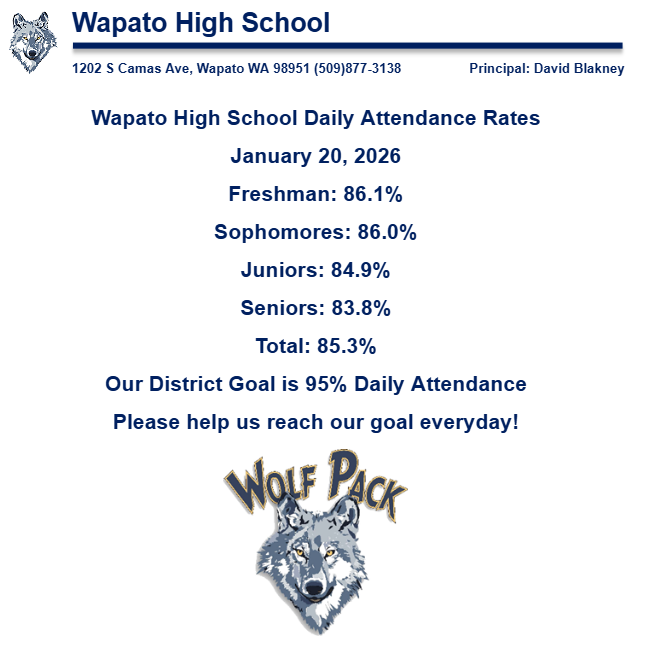 Wapato High School

1202 S Camas Ave, Wapato WA 98951 (509)877-3138

Principal: David Blakney

Wapato High School Daily Attendance Rates

January 20, 2026

Freshman: 86.1%

Sophomores: 86.0%

Juniors: 84.9%

Seniors: 83.8%

Total: 85.3%

Our District Goal is 95% Daily Attendance

Please help us reach our goal everyday!

WOLF PACK